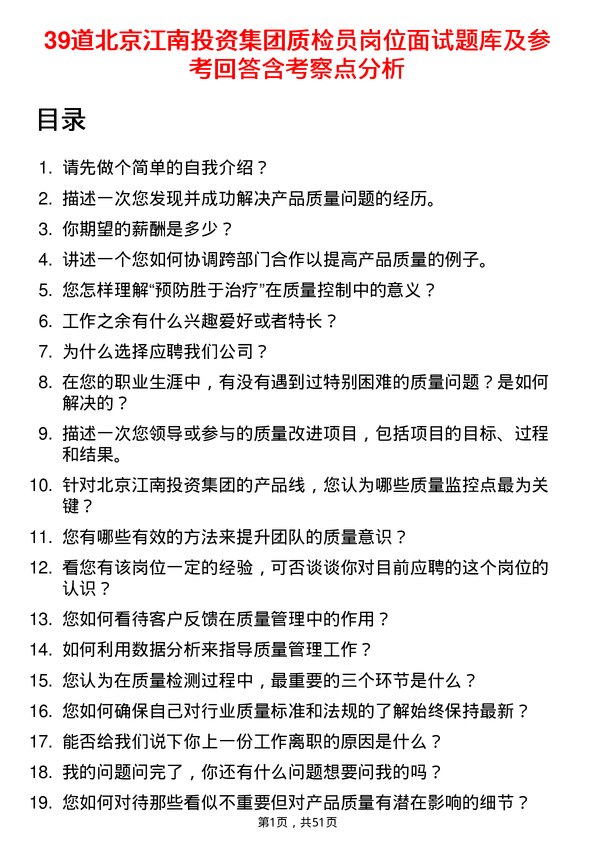 39道北京江南投资集团质检员岗位面试题库及参考回答含考察点分析

目录

1. 请先做个简单的自我介绍？
2. 描述一次您发现并成功解决产品质量问题的经历。
3. 你期望的薪酬是多少？
4. 讲述一个您如何协调跨部门合作以提高产品质量的例子。
5. 您怎样理解“预防胜于治疗”在质量控制中的意义？
6. 工作之余有什么兴趣爱好或者特长？
7. 为什么选择应聘我们公司？
8. 在您的职业生涯中，有没有遇到过特别困难的质量问题？是如何解决的？
9. 描述一次您领导或参与的质量改进项目，包括项目的目标、过程和结果。
10. 针对北京江南投资集团的产品线，您认为哪些质量监控点最为关键？
11. 您有哪些有效的方法来提升团队的质量意识？
12. 看您有该岗位一定的经验，可否谈谈你对目前应聘的这个岗位的认识？
13. 您如何看待客户反馈在质量管理中的作用？
14. 如何利用数据分析来指导质量管理工作？
15. 您认为在质量检测过程中，最重要的三个环节是什么？
16. 您如何确保自己对行业质量标准和法规的了解始终保持最新？
17. 能否给我们说下你上一份工作离职的原因是什么？
18. 我的问题问完了，你还有什么问题想要问我的吗？
19. 您如何对待那些看似不重要但对产品质量有潜在影响的细节？

第1页，共51页